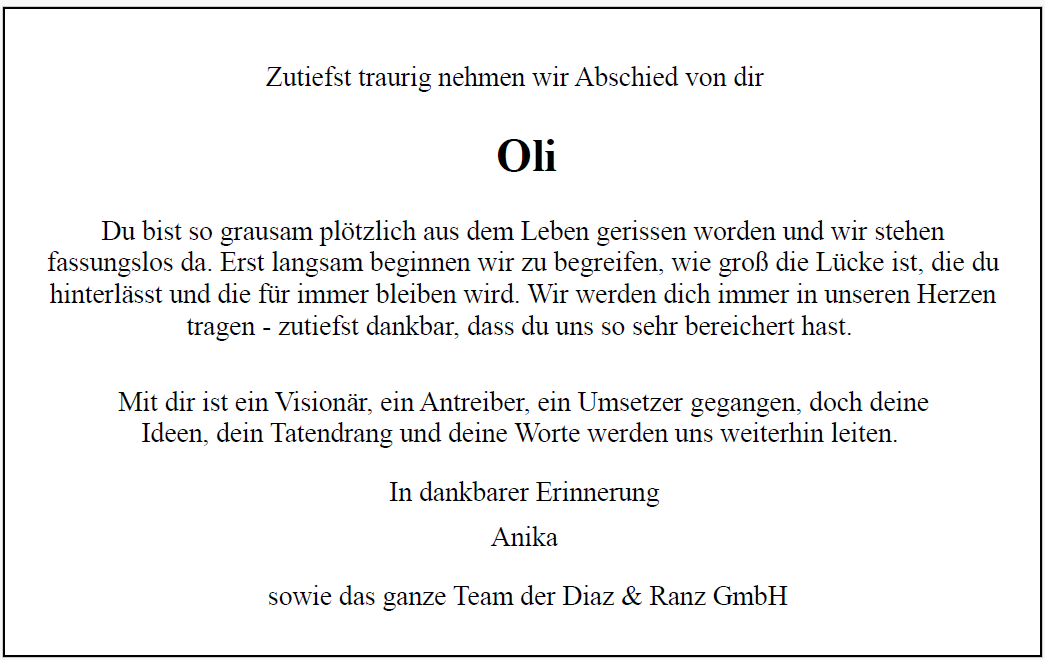 Zutiefst traurig nehmen wir Abschied von dir

Oli

Du bist so grausam plötzlich aus dem Leben gerissen worden und wir stehen fassungslos da. Erst langsam beginnen wir zu begreifen, wie groß die Lücke ist, die du hinterlässt und die für immer bleiben wird. Wir werden dich immer in unseren Herzen tragen - zutiefst dankbar, dass du uns so sehr bereichert hast.

Mit dir ist ein Visionär, ein Antreiber, ein Umsetzer gegangen, doch deine Ideen, dein Tatendrang und deine Worte werden uns weiterhin leiten.

In dankbarer Erinnerung

Anika

sowie das ganze Team der Diaz & Ranz GmbH